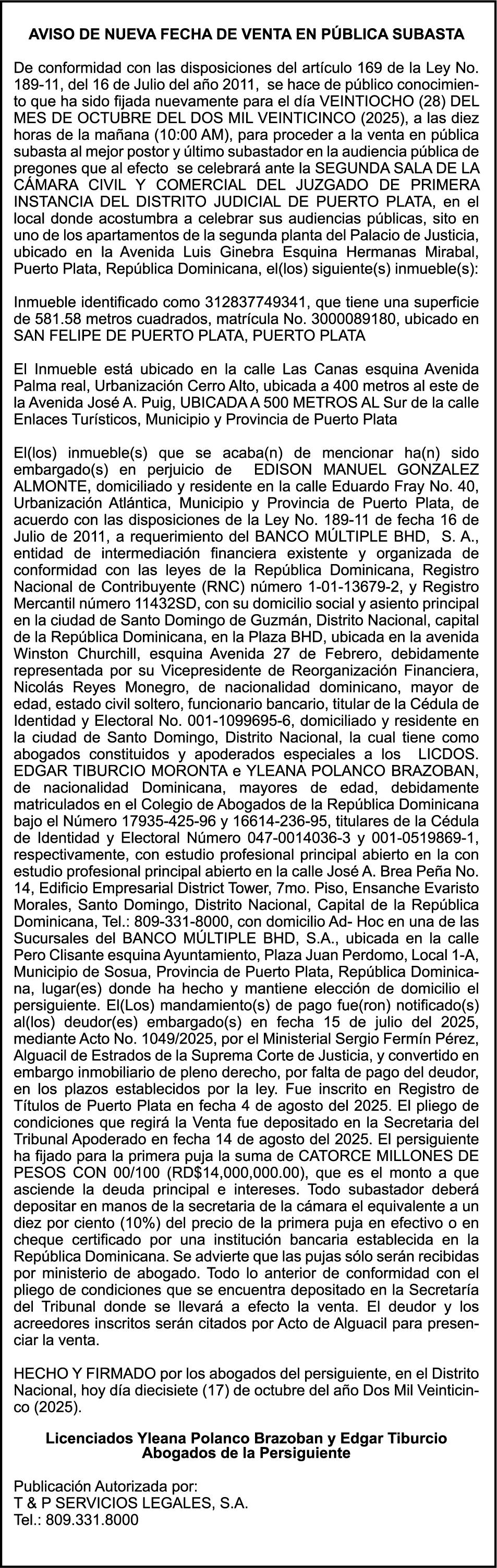 AVISO DE NUEVA FECHA DE VENTA EN PÚBLICA SUBASTA

De conformidad con las disposiciones del artículo 169 de la Ley No. 189-11, del 16 de Julio del año 2011, se hace de público conocimiento que ha sido fijada nuevamente para el día VEINTIOCHO (28) DEL MES DE OCTUBRE DEL DOS MIL VEINTICINCO (2025), a las diez horas de la mañana (10:00 AM), para proceder a la venta en pública subasta al mejor postor y último subastador en la audiencia pública de pregones que al efecto se celebrará ante la SEGUNDA SALA DE LA CÁMARA CIVIL Y COMERCIAL DEL JUZGADO DE PRIMERA INSTANCIA DEL DISTRITO JUDICIAL DE PUERTO PLATA, en el local donde acostumbra a celebrar sus audiencias públicas, sito en uno de los apartamentos de la segunda planta del Palacio de Justicia, ubicado en la Avenida Luis Ginebra Esquina Hermanas Mirabal, Puerto Plata, República Dominicana, el(los) siguiente(s) inmueble(s):

Inmueble identificado como 312837749341, que tiene una superficie de 581.58 metros cuadrados, matrícula No. 3000089180, ubicado en SAN FELIPE DE PUERTO PLATA, PUERTO PLATA

El Inmueble está ubicado en la calle Las Canas esquina Avenida Palma real, Urbanización Cerro Alto, ubicada a 400 metros al este de la Avenida José A. Puig, UBICADA A 500 METROS AL Sur de la calle Enlaces Turísticos, Municipio y Provincia de Puerto Plata

El(los) inmueble(s) que se acaba(n) de mencionar ha(n) sido embargado(s) en perjuicio de EDISON MANUEL GONZALEZ ALMONTE, domiciliado y residente en la calle Eduardo Fray No. 40, Urbanización Atlántica, Municipio y Provincia de Puerto Plata, de acuerdo con las disposiciones de la Ley No. 189-11 de fecha 16 de Julio de 2011, a requerimiento del BANCO MÚLTIPLE BHD, S. A., entidad de intermediación financiera existente y organizada de conformidad con las leyes de la República Dominicana, Registro Nacional de Contribuyente (RNC) número 1-01-13679-2, y Registro Mercantil número 11432SD, con su domicilio social y asiento principal en la ciudad de Santo Domingo de Guzmán, Distrito Nacional, capital de la República Dominicana, en la Plaza BHD, ubicada en la avenida Winston Churchill, esquina Avenida 27 de Febrero, debidamente representada por su Vicepresidente de Reorganización Financiera, Nicolás Reyes Monegro, de nacionalidad dominicano, mayor de edad, estado civil soltero, funcionario bancario, titular de la Cédula de Identidad y Electoral No. 001-1099695-6, domiciliado y residente en la ciudad de Santo Domingo, Distrito Nacional, la cual tiene como abogados constituidos y apoderados especiales a los LICDOS. EDGAR TIBURCIO MORONTA e YLEANA POLANCO BRAZOBAN, de nacionalidad Dominicana, mayores de edad, debidamente matriculados en el Colegio de Abogados de la República Dominicana bajo el Número 17935-425-96 y 16614-236-95, titulares de la Cédula de Identidad y Electoral Número 047-0014036-3 y 001-0519869-1, respectivamente, con estudio profesional principal abierto en la con estudio profesional principal abierto en la calle José A. Brea Peña No. 14, Edificio Empresarial District Tower, 7mo. Piso, Ensanche Evaristo Morales, Santo Domingo, Distrito Nacional, Capital de la República Dominicana, Tel.: 809-331-8000, con domicilio Ad- Hoc en una de las Sucursales del BANCO MÚLTIPLE BHD, S.A., ubicada en la calle Pero Clisante esquina Ayuntamiento, Plaza Juan Perdomo, Local 1-A, Municipio de Sosua, Provincia de Puerto Plata, República Dominicana, lugar(es) donde ha hecho y mantiene elección de domicilio el persiguiente. El(Los) mandamiento(s) de pago fue(ron) notificado(s) al(los) deudor(es) embargado(s) en fecha 15 de julio del 2025, mediante Acto No. 1049/2025, por el Ministerial Sergio Fermín Pérez, Alguacil de Estrados de la Suprema Corte de Justicia, y convertido en embargo inmobiliario de pleno derecho, por falta de pago del deudor, en los plazos establecidos por la ley. Fue inscrito en Registro de Títulos de Puerto Plata en fecha 4 de agosto del 2025. El pliego de condiciones que regirá la Venta fue depositado en la Secretaria del Tribunal Apoderado en fecha 14 de agosto del 2025. El persiguiente ha fijado para la primera puja la suma de CATORCE MILLONES DE PESOS CON 00/100 (RD$14,000,000.00), que es el monto a que asciende la deuda principal e intereses. Todo subastador deberá depositar en manos de la secretaria de la cámara el equivalente a un diez por ciento (10%) del precio de la primera puja en efectivo o en cheque certificado por una institución bancaria establecida en la República Dominicana. Se advierte que las pujas sólo serán recibidas por ministerio de abogado. Todo lo anterior de conformidad con el pliego de condiciones que se encuentra depositado en la Secretaría del Tribunal donde se llevará a efecto la venta. El deudor y los acreedores inscritos serán citados por Acto de Alguacil para presenciar la venta.

HECHO Y FIRMADO por los abogados del persiguiente, en el Distrito Nacional, hoy día diecisiete (17) de octubre del año Dos Mil Veinticinco (2025).

Licenciados Yleana Polanco Brazoban y Edgar Tiburcio
Abogados de la Persiguiente

Publicación Autorizada por:
T & P SERVICIOS LEGALES, S.A.
Tel.: 809.331.8000